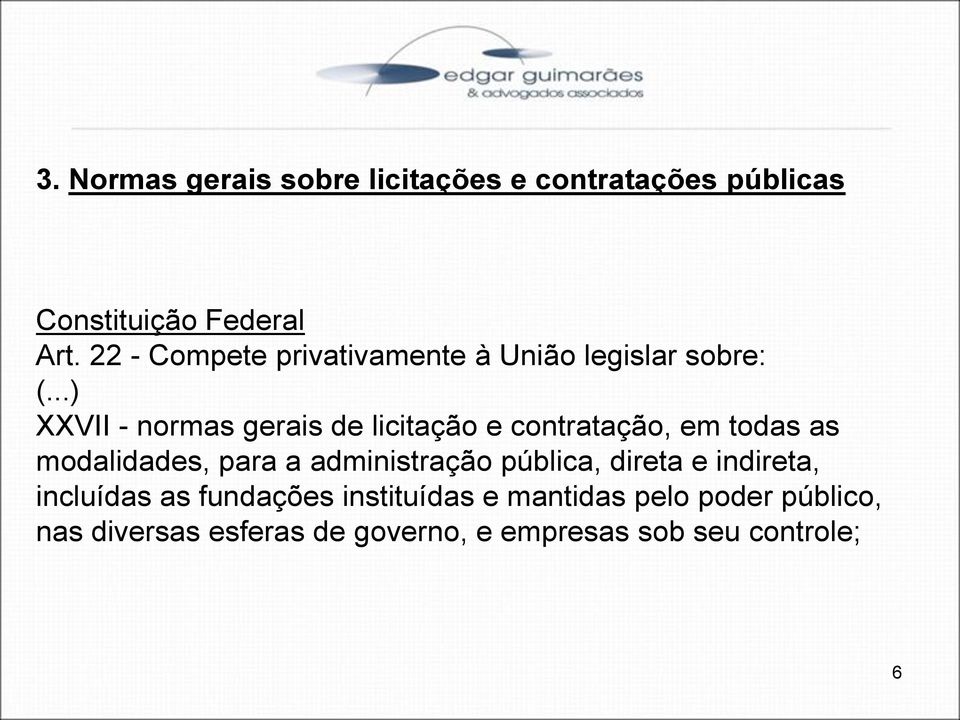 edgar guimarães
& advogados associados

3. Normas gerais sobre licitações e contratações públicas

Constituição Federal
Art. 22 - Compete privativamente à União legislar sobre:
(...)
XXVII - normas gerais de licitação e contratação, em todas as modalidades, para a administração pública, direta e indireta, incluídas as fundações instituídas e mantidas pelo poder público, nas diversas esferas de governo, e empresas sob seu controle;

6